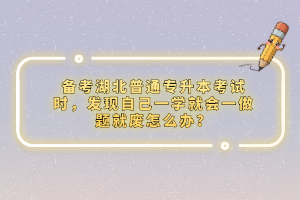 备考湖北普通专升本考试时，发现自己一学就会一做题就废怎么办？